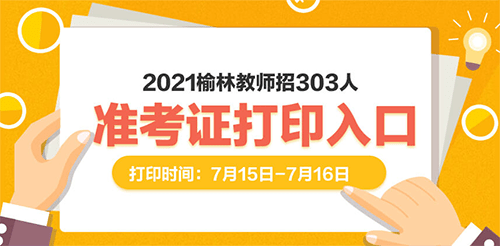 2021榆林教师招303人

准考证打印入口

打印时间：7月15日-7月16日